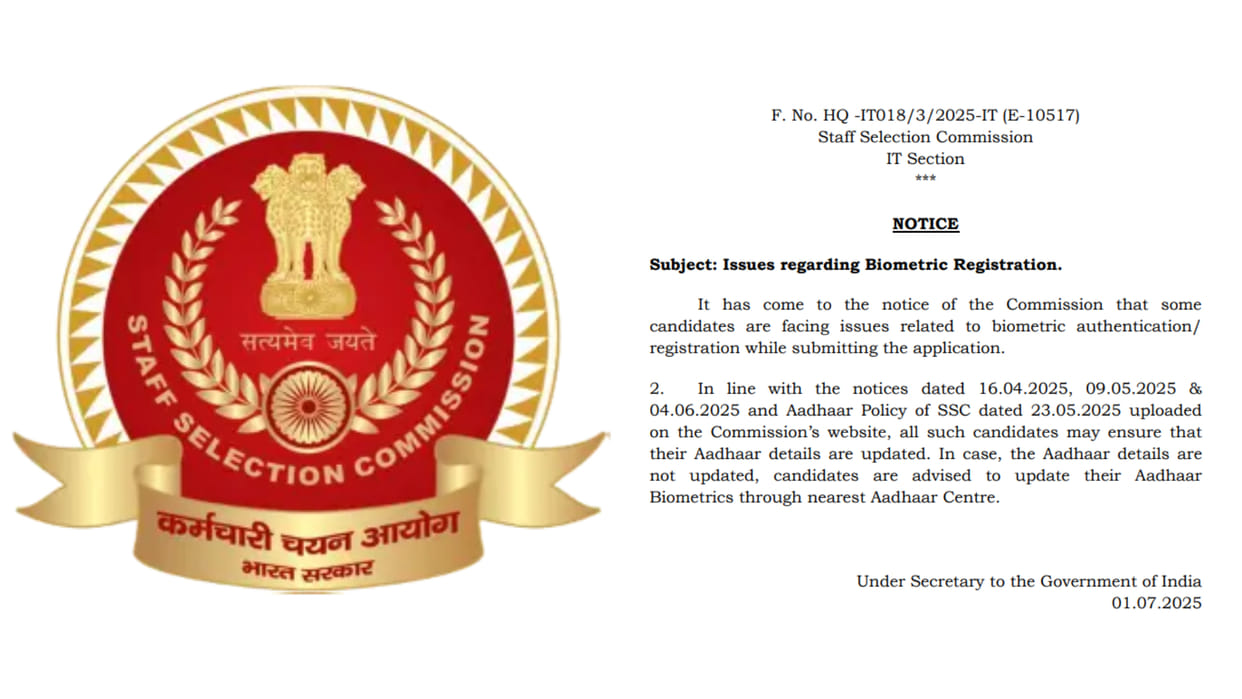 सत्यमेव जयते
STAFF SELECTION COMMISSION
कर्मचारी चयन आयोग
भारत सरकार

F. No. HQ -IT018/3/2025-IT (E-10517)
Staff Selection Commission
IT Section
***

NOTICE

Subject: Issues regarding Biometric Registration.

It has come to the notice of the Commission that some candidates are facing issues related to biometric authentication/ registration while submitting the application.

2. In line with the notices dated 16.04.2025, 09.05.2025 & 04.06.2025 and Aadhaar Policy of SSC dated 23.05.2025 uploaded on the Commission's website, all such candidates may ensure that their Aadhaar details are updated. In case, the Aadhaar details are not updated, candidates are advised to update their Aadhaar Biometrics through nearest Aadhaar Centre.

Under Secretary to the Government of India
01.07.2025